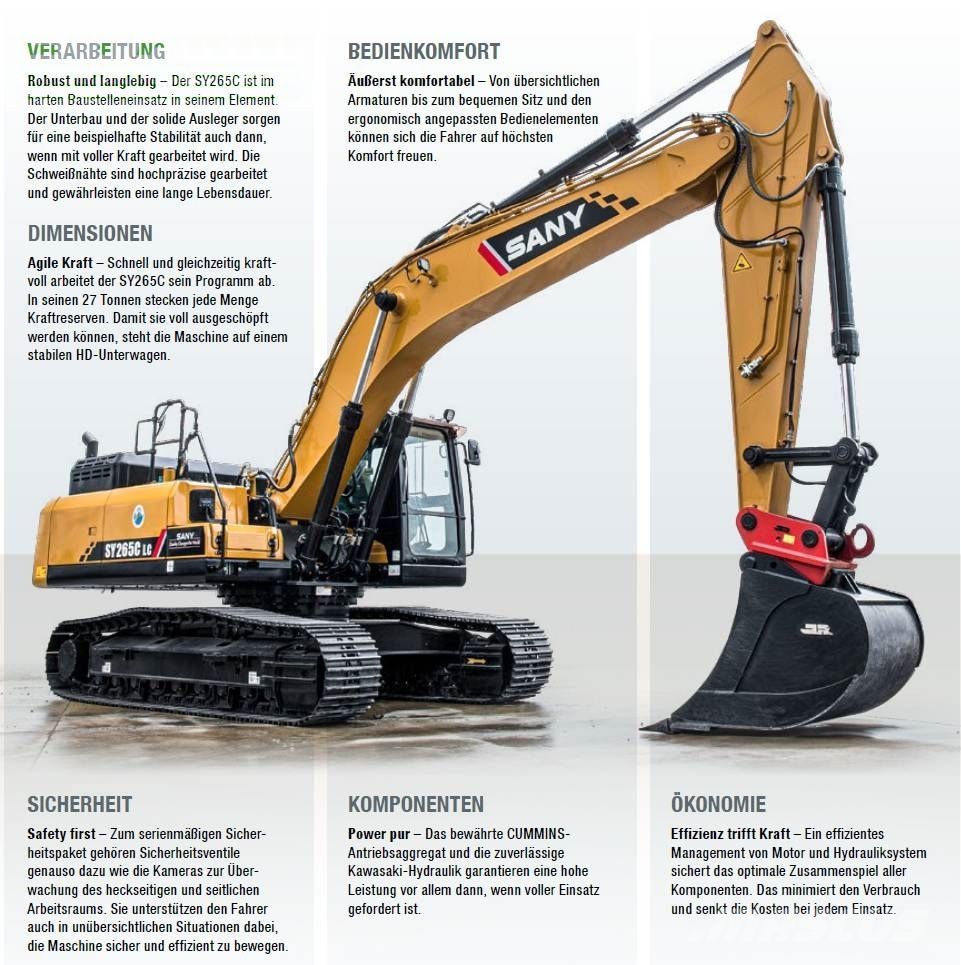 VERARBEITUNG

Robust und langlebig – Der SY265C ist im harten Baustelleneinsatz in seinem Element. Der Unterbau und der solide Ausleger sorgen für eine beispielhafte Stabilität auch dann, wenn mit voller Kraft gearbeitet wird. Die Schweißnähte sind hochpräzise gearbeitet und gewährleisten eine lange Lebensdauer.

DIMENSIONEN

Agile Kraft – Schnell und gleichzeitig kraftvoll arbeitet der SY265C sein Programm ab. In seinen 27 Tonnen stecken jede Menge Kraftreserven. Damit sie voll ausgeschöpft werden können, steht die Maschine auf einem stabilen HD-Unterwagen.

BEDIENKOMFORT

Äußerst komfortabel – Von übersichtlichen Armaturen bis zum bequemen Sitz und den ergonomisch angepassten Bedienelementen können sich die Fahrer auf höchsten Komfort freuen.

SANY

SY265C LC

SANY

SICHERHEIT

Safety first – Zum serienmäßigen Sicherheitspaket gehören Sicherheitsventile genauso dazu wie die Kameras zur Überwachung des heckseitigen und seitlichen Arbeitsraums. Sie unterstützen den Fahrer auch in unübersichtlichen Situationen dabei, die Maschine sicher und effizient zu bewegen.

KOMPONENTEN

Power pur – Das bewährte CUMMINS-Antriebsaggregat und die zuverlässige Kawasaki-Hydraulik garantieren eine hohe Leistung vor allem dann, wenn voller Einsatz gefordert ist.

ÖKONOMIE

Effizienz trifft Kraft – Ein effizientes Management von Motor und Hydrauliksystem sichert das optimale Zusammenspiel aller Komponenten. Das minimiert den Verbrauch und senkt die Kosten bei jedem Einsatz.